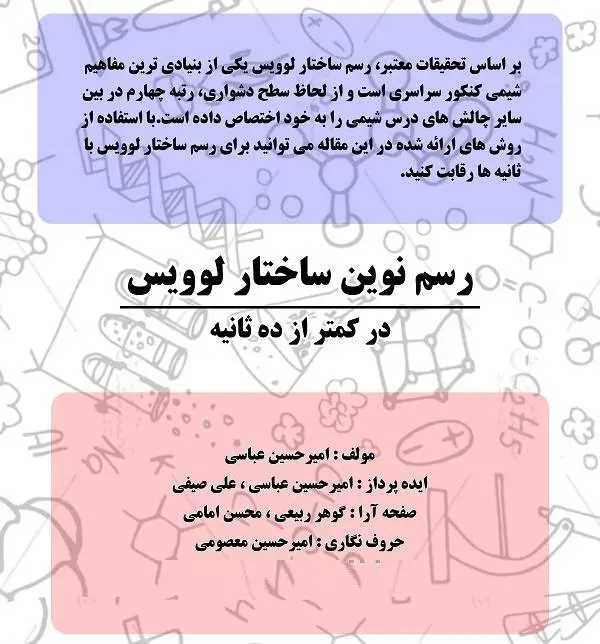 بر اساس تحقیقات معتبر، رسم ساختار لوویس یکی از بنیادی ترین مفاهیم شیمی کنکور سراسری است و از لحاظ سطح دشواری، رتبه چهارم در بین سایر چالش های درس شیمی را به خود اختصاص داده است.با استفاده از روش های ارائه شده در این مقاله می توانید برای رسم ساختار لوویس با ثانیه ها رقابت کنید.

رسم نوین ساختار لوویس

در کمتر از ده ثانیه

مولف : امیرحسین عباسی

ایده پرداز : امیرحسین عباسی ، علی صیفی

صفحه آرا : گوهر ربیعی ، محسن امامی

حروف نگاری : امیرحسین معصومی